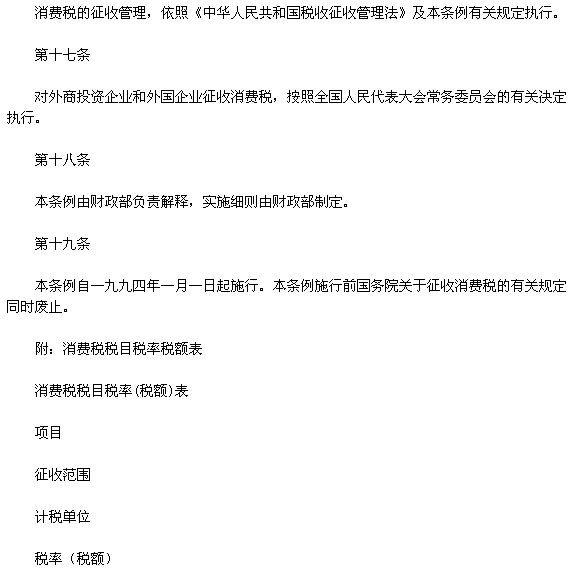 消费税的征收管理，依照《中华人民共和国税收征收管理法》及本条例有关规定执行。

第十七条

对外商投资企业和外国企业征收消费税，按照全国人民代表大会常务委员会的有关决定执行。

第十八条

本条例由财政部负责解释，实施细则由财政部制定。

第十九条

本条例自一九九四年一月一日起施行。本条例施行前国务院关于征收消费税的有关规定同时废止。

附：消费税税目税率税额表

消费税税目税率(税额)表

项目

征收范围

计税单位

税率（税额）